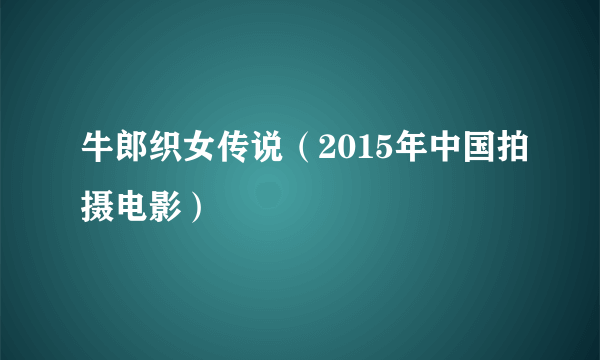 牛郎织女传说（2015年中国拍摄电影）